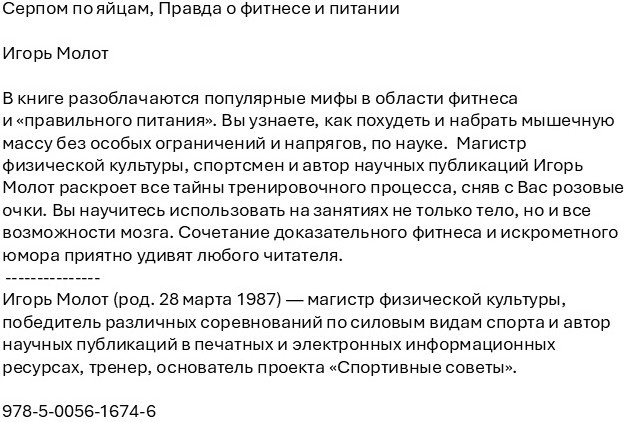 Серпом по яйцам, Правда о фитнесе и питании

Игорь Молот

В книге разоблачаются популярные мифы в области фитнеса и «правильного питания». Вы узнаете, как похудеть и набрать мышечную массу без особых ограничений и напрягов, по науке. Магистр физической культуры, спортсмен и автор научных публикаций Игорь Молот раскроет все тайны тренировочного процесса, сняв с Вас розовые очки. Вы научитесь использовать на занятиях не только тело, но и все возможности мозга. Сочетание доказательного фитнеса и искрометного юмора приятно удивят любого читателя.

---------------

Игорь Молот (род. 28 марта 1987) — магистр физической культуры, победитель различных соревнований по силовым видам спорта и автор научных публикаций в печатных и электронных информационных ресурсах, тренер, основатель проекта «Спортивные советы».

978-5-0056-1674-6